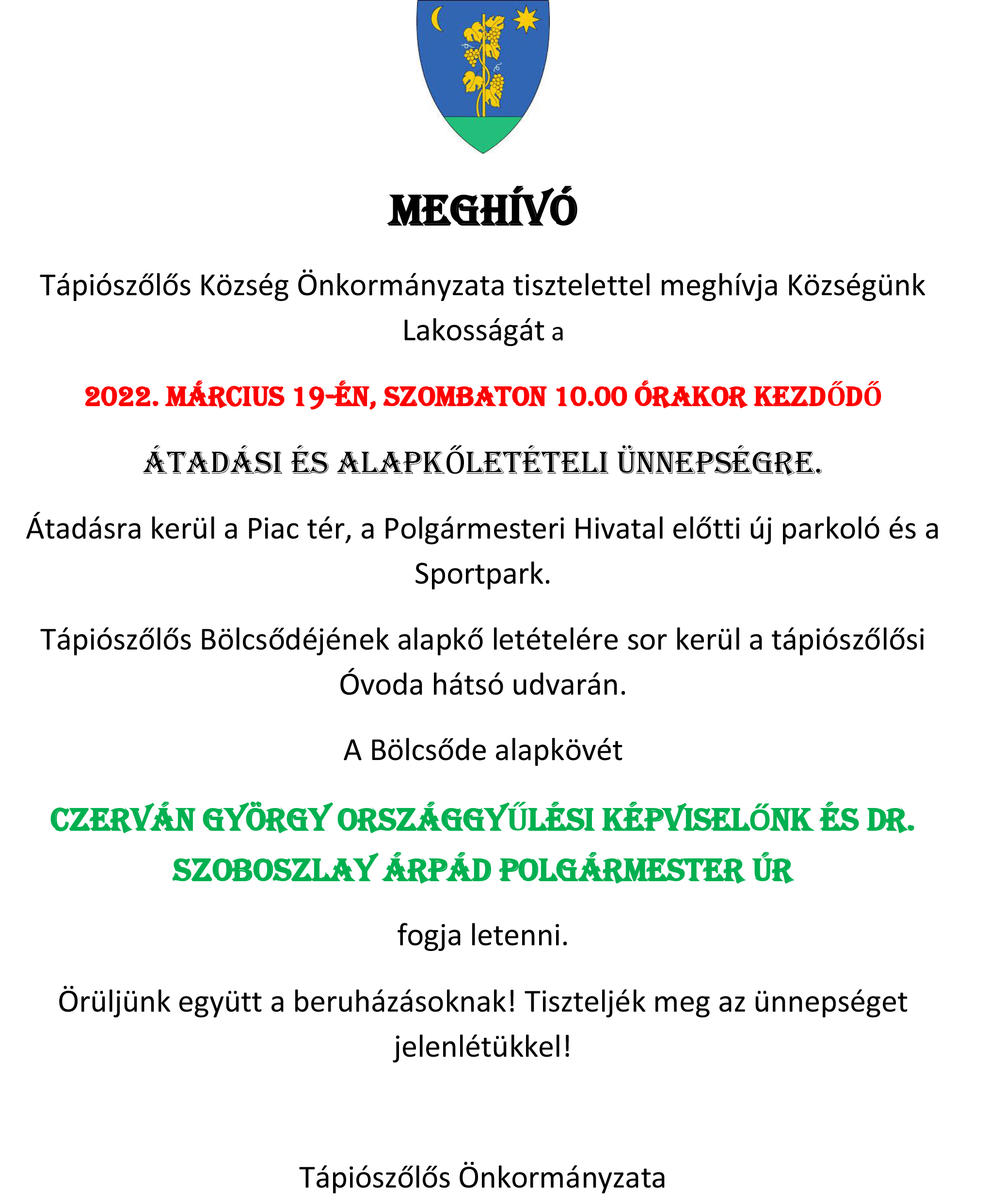 MEGHÍVÓ

Tápiószőlős Község Önkormányzata tisztelettel meghívja Községünk Lakosságát a

2022. MÁRCIUS 19-ÉN, SZOMBATON 10.00 ÓRAKOR KEZDŐDŐ

ÁTADÁSI ÉS ALAPKŐLETÉTELI ÜNNEPSÉGRE.

Átadásra kerül a Piac tér, a Polgármesteri Hivatal előtti új parkoló és a Sportpark.

Tápiószőlős Bölcsődéjének alapkő letételére sor kerül a tápiószőlősi Óvoda hátsó udvarán.

A Bölcsőde alapkövét

CZERVÁN GYÖRGY ORSZÁGGYŰLÉSI KÉPVISELŐNK ÉS DR. SZOBOSZLAY ÁRPÁD POLGÁRMESTER ÚR

fogja letenni.

Örüljünk együtt a beruházásoknak! Tiszteljék meg az ünnepséget jelenlétükkel!

Tápiószőlős Önkormányzata